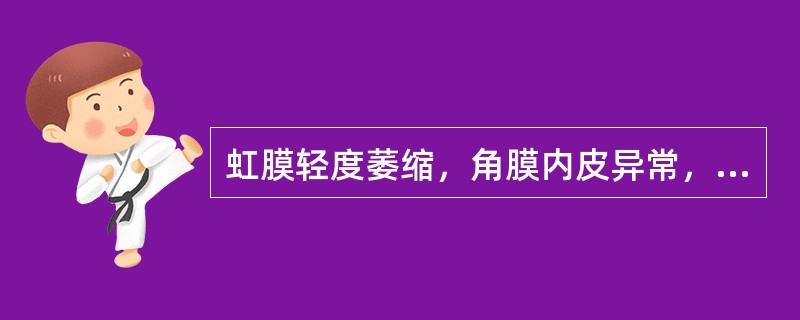 虹膜轻度萎缩，角膜内皮异常，...